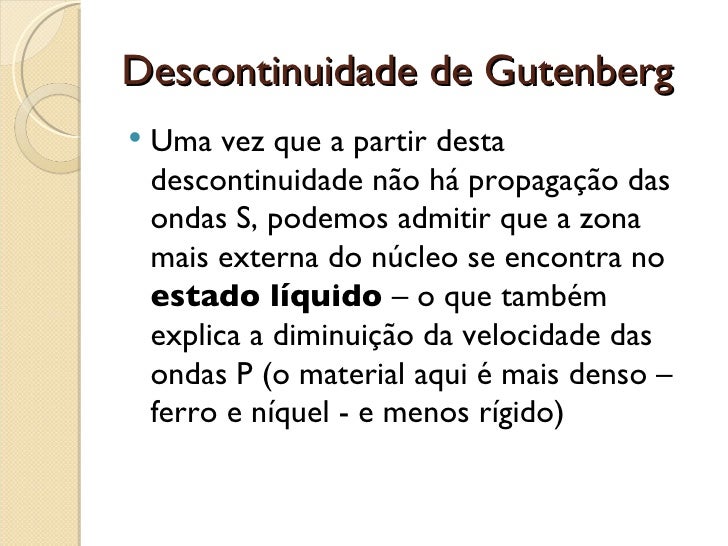 Descontinuidade de Gutenberg

• Uma vez que a partir desta descontinuidade não há propagação das ondas S, podemos admitir que a zona mais externa do núcleo se encontra no estado líquido – o que também explica a diminuição da velocidade das ondas P (o material aqui é mais denso – ferro e níquel - e menos rígido)